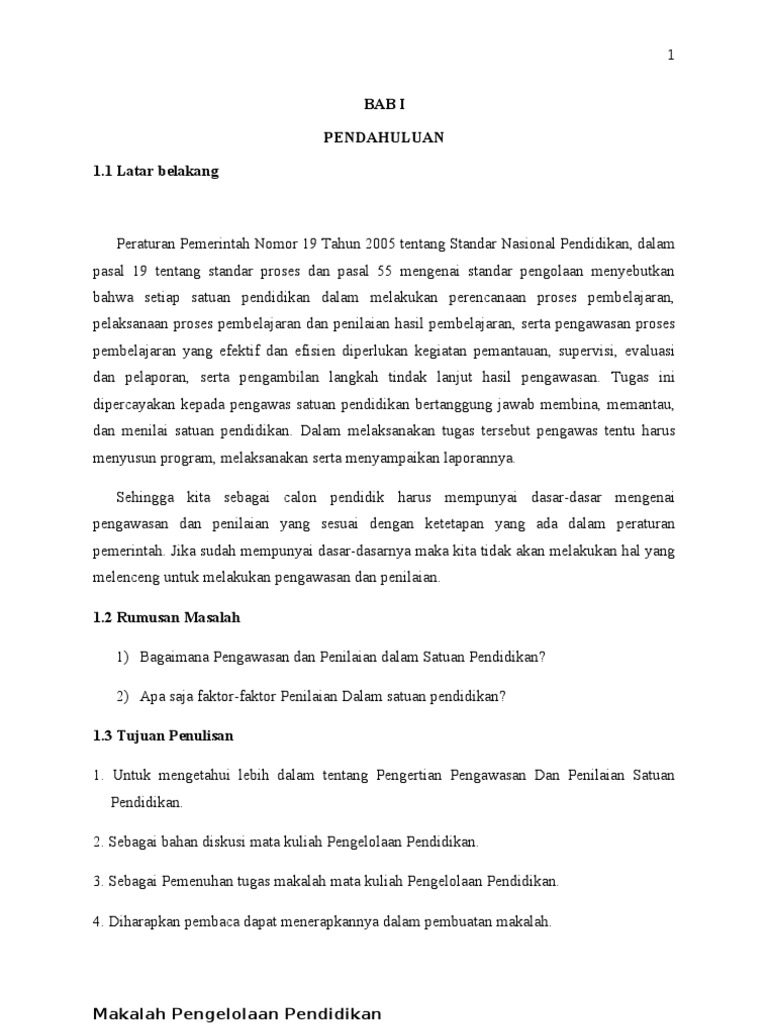 1

BAB I

PENDAHULUAN

1.1 Latar belakang

Peraturan Pemerintah Nomor 19 Tahun 2005 tentang Standar Nasional Pendidikan, dalam pasal 19 tentang standar proses dan pasal 55 mengenai standar pengolaan menyebutkan bahwa setiap satuan pendidikan dalam melakukan perencanaan proses pembelajaran, pelaksanaan proses pembelajaran dan penilaian hasil pembelajaran, serta pengawasan proses pembelajaran yang efektif dan efisien diperlukan kegiatan pemantauan, supervisi, evaluasi dan pelaporan, serta pengambilan langkah tindak lanjut hasil pengawasan. Tugas ini dipercayakan kepada pengawas satuan pendidikan bertanggung jawab membina, memantau, dan menilai satuan pendidikan. Dalam melaksanakan tugas tersebut pengawas tentu harus menyusun program, melaksanakan serta menyampaikan laporannya.

Sehingga kita sebagai calon pendidik harus mempunyai dasar-dasar mengenai pengawasan dan penilaian yang sesuai dengan ketetapan yang ada dalam peraturan pemerintah. Jika sudah mempunyai dasar-dasarnya maka kita tidak akan melakukan hal yang melenceng untuk melakukan pengawasan dan penilaian.

1.2 Rumusan Masalah

1) Bagaimana Pengawasan dan Penilaian dalam Satuan Pendidikan?

2) Apa saja faktor-faktor Penilaian Dalam satuan pendidikan?

1.3 Tujuan Penulisan

1. Untuk mengetahui lebih dalam tentang Pengertian Pengawasan Dan Penilaian Satuan Pendidikan.

2. Sebagai bahan diskusi mata kuliah Pengelolaan Pendidikan.

3. Sebagai Pemenuhan tugas makalah mata kuliah Pengelolaan Pendidikan.

4. Diharapkan pembaca dapat menerapkannya dalam pembuatan makalah.

Makalah Pengelolaan Pendidikan